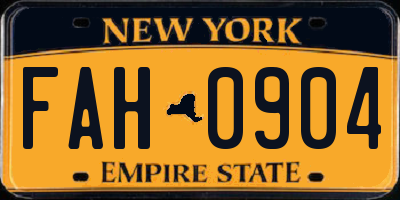 NEW YORK

FAH 0904

EMPIRE STATE